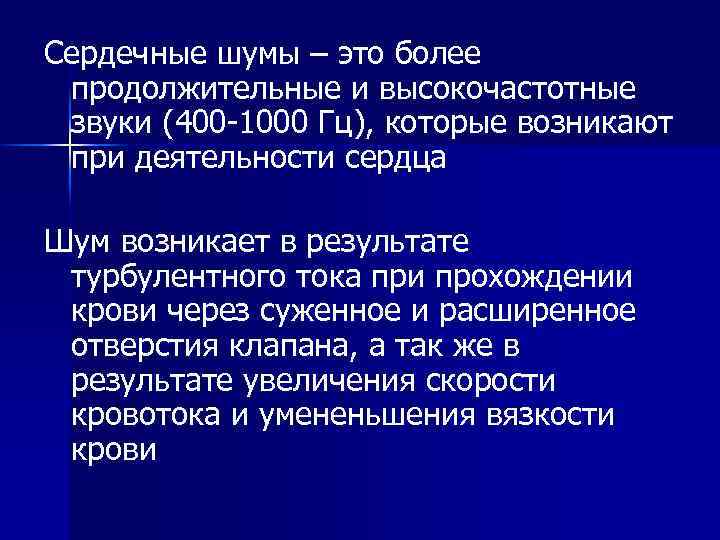 Сердечные шумы – это более продолжительные и высокочастотные звуки (400-1000 Гц), которые возникают при деятельности сердца

Шум возникает в результате турбулентного тока при прохождении крови через суженное и расширенное отверстия клапана, а так же в результате увеличения скорости кровотока и умененьшения вязкости крови